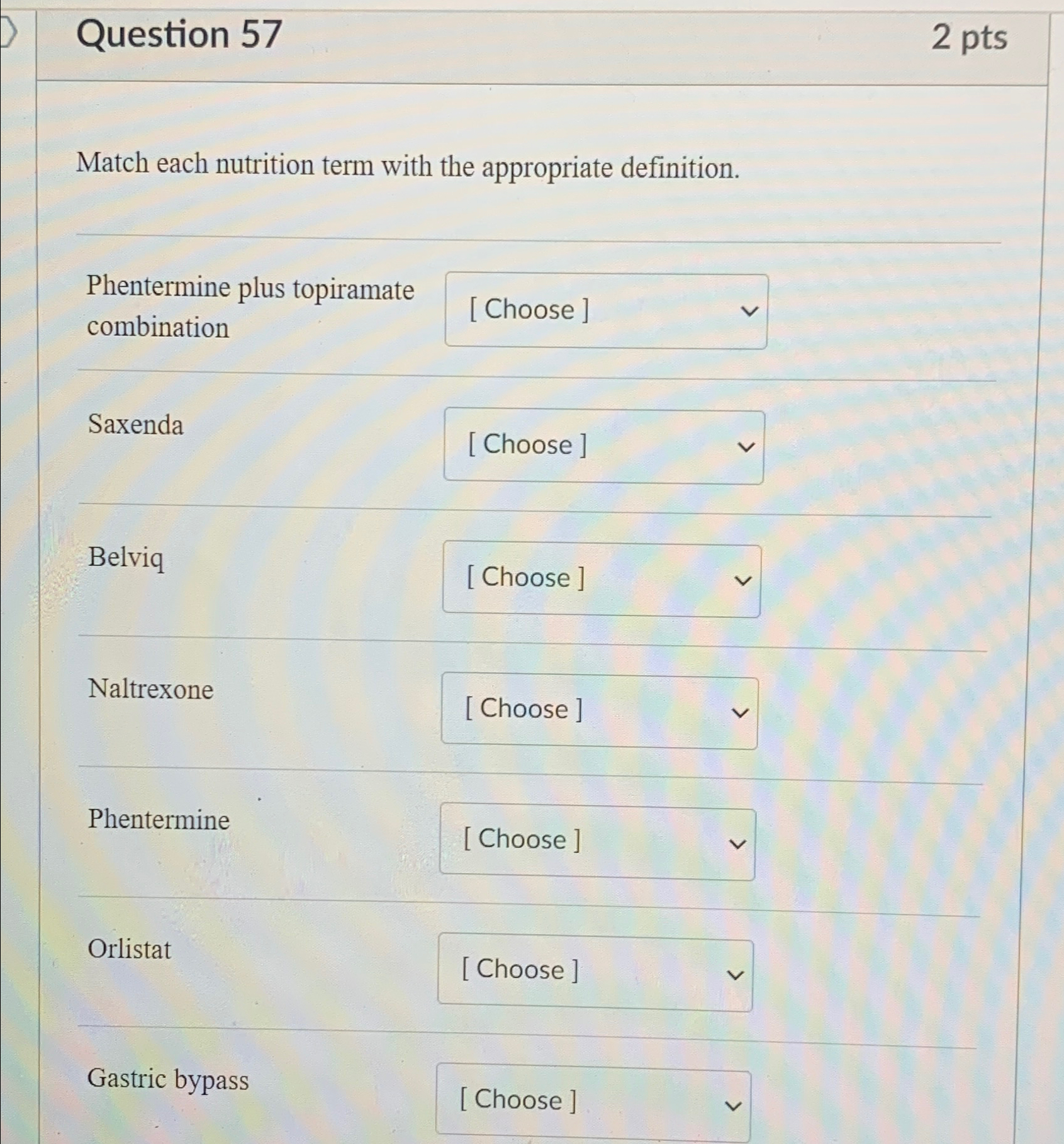 Question 57

2 pts

Match each nutrition term with the appropriate definition.

Phentermine plus topiramate combination [ Choose ]

Saxenda [ Choose ]

Belviq [ Choose ]

Naltrexone [ Choose ]

Phentermine [ Choose ]

Orlistat [ Choose ]

Gastric bypass [ Choose ]